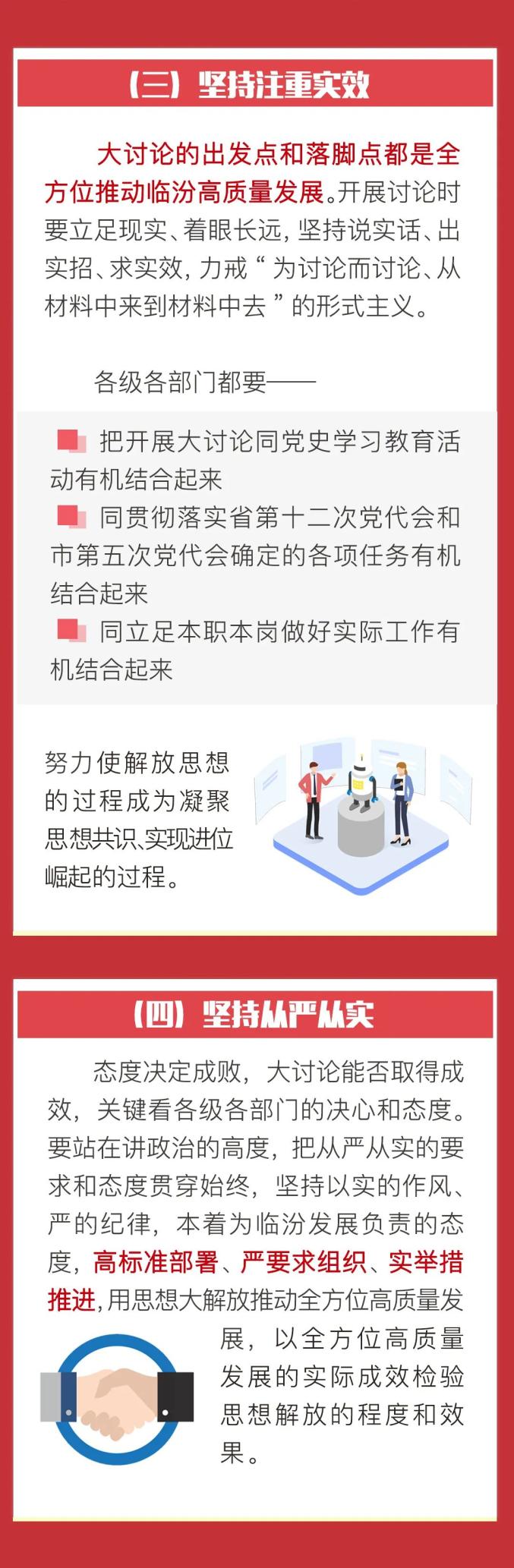 （三）坚持注重实效

大讨论的出发点和落脚点都是全方位推动临汾高质量发展。开展讨论时要立足现实、着眼长远，坚持说实话、出实招、求实效，力戒“为讨论而讨论、从材料中来到材料中去”的形式主义。

各级各部门都要——

把开展大讨论同党史学习教育活动有机结合起来

同贯彻落实省第十二次党代会和市第五次党代会确定的各项任务有机结合起来

同立足本职本岗做好实际工作有机结合起来

努力使解放思想的过程成为凝聚思想共识、实现进位崛起的过程。

（四）坚持从严从实

态度决定成败，大讨论能否取得成效，关键看各级各部门的决心和态度。要站在讲政治的高度，把从严从实的要求和态度贯穿始终，坚持以实的作风、严的纪律，本着为临汾发展负责的态度，高标准部署、严要求组织、实举措推进，用思想大解放推动全方位高质量发展，以全方位高质量发展的实际成效检验思想解放的程度和效果。